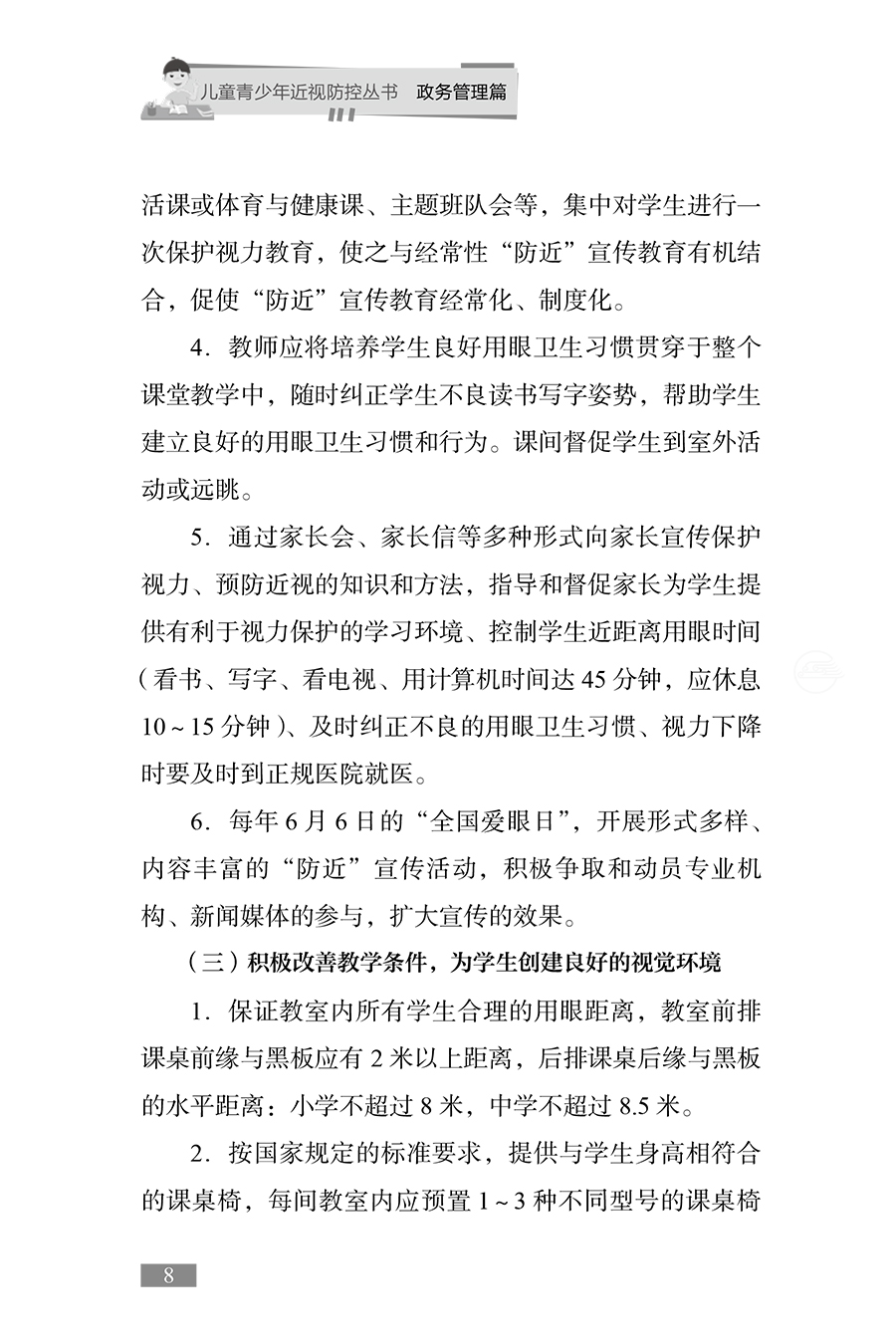 儿童青少年近视防控丛书 政务管理篇

活课或体育与健康课、主题班队会等，集中对学生进行一次保护视力教育，使之与经常性“防近”宣传教育有机结合，促使“防近”宣传教育经常化、制度化。

4.教师应将培养学生良好用眼卫生习惯贯穿于整个课堂教学中，随时纠正学生不良读书写字姿势，帮助学生建立良好的用眼卫生习惯和行为。课间督促学生到室外活动或远眺。

5.通过家长会、家长信等多种形式向家长宣传保护视力、预防近视的知识和方法，指导和督促家长为学生提供有利于视力保护的学习环境、控制学生近距离用眼时间（看书、写字、看电视、用计算机时间达45分钟，应休息10～15分钟）、及时纠正不良的用眼卫生习惯、视力下降时要及时到正规医院就医。

6.每年6月6日的“全国爱眼日”，开展形式多样、内容丰富的“防近”宣传活动，积极争取和动员专业机构、新闻媒体的参与，扩大宣传的效果。

（三）积极改善教学条件，为学生创建良好的视觉环境

1.保证教室内所有学生合理的用眼距离，教室前排课桌前缘与黑板应有2米以上距离，后排课桌后缘与黑板的水平距离：小学不超过8米，中学不超过8.5米。

2.按国家规定的标准要求，提供与学生身高相符合的课桌椅，每间教室内应预置1～3种不同型号的课桌椅

8